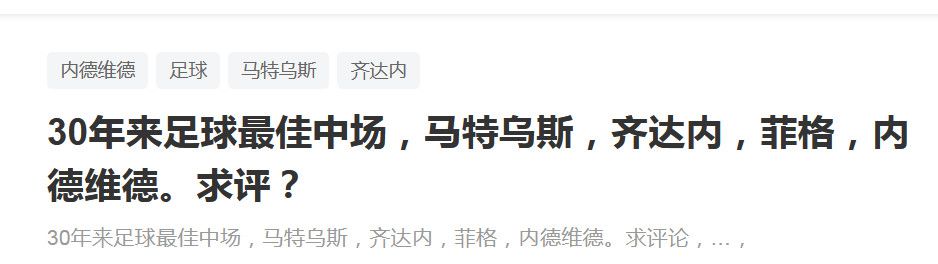 内德维德 足球 马特乌斯 齐达内

30年来足球最佳中场，马特乌斯，齐达内，菲格，内德维德。求评？

30年来足球最佳中场，马特乌斯，齐达内，菲格，内德维德。求评论，…，